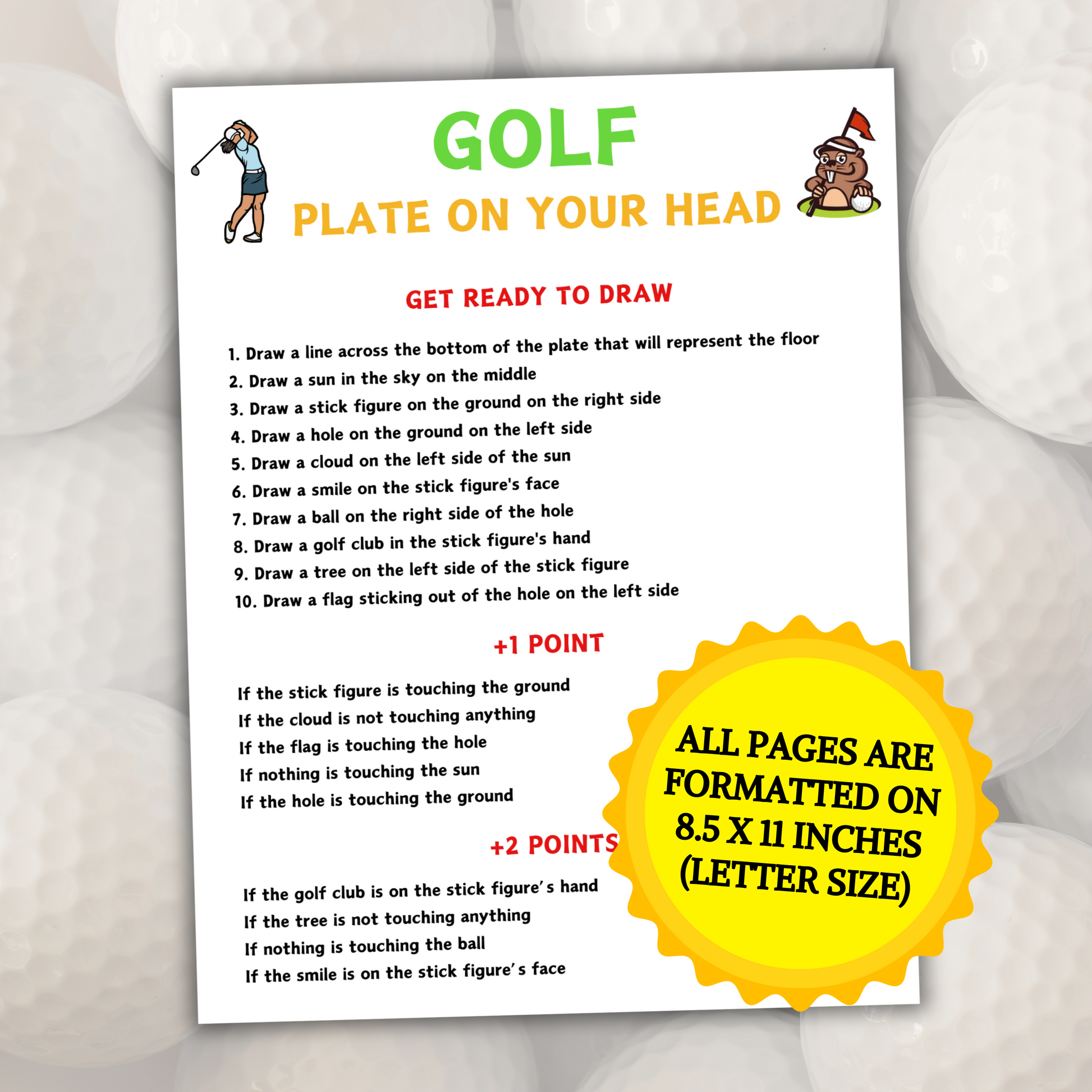 GOLF
PLATE ON YOUR HEAD

GET READY TO DRAW

1. Draw a line across the bottom of the plate that will represent the floor
2. Draw a sun in the sky on the middle
3. Draw a stick figure on the ground on the right side
4. Draw a hole on the ground on the left side
5. Draw a cloud on the left side of the sun
6. Draw a smile on the stick figure's face
7. Draw a ball on the right side of the hole
8. Draw a golf club in the stick figure's hand
9. Draw a tree on the left side of the stick figure
10. Draw a flag sticking out of the hole on the left side

+1 POINT

If the stick figure is touching the ground
If the cloud is not touching anything
If the flag is touching the hole
If nothing is touching the sun
If the hole is touching the ground

+2 POINTS

If the golf club is on the stick figure's hand
If the tree is not touching anything
If nothing is touching the ball
If the smile is on the stick figure's face

ALL PAGES ARE FORMATTED ON 8.5 X 11 INCHES (LETTER SIZE)